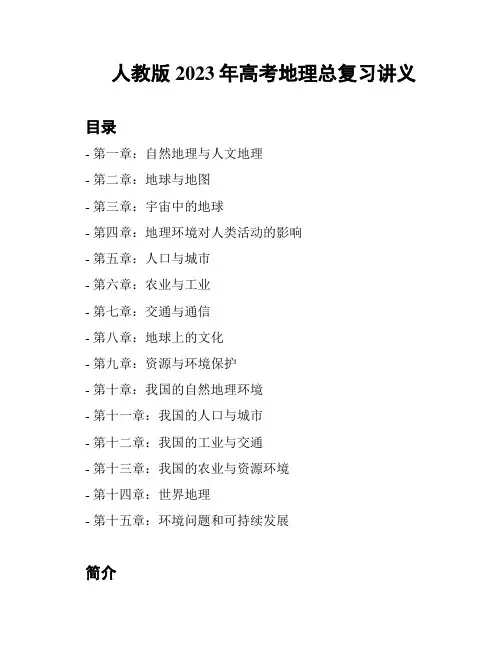 人教版 2023 年高考地理总复习讲义

目录

- 第一章：自然地理与人文地理

- 第二章：地球与地图

- 第三章：宇宙中的地球

- 第四章：地理环境对人类活动的影响

- 第五章：人口与城市

- 第六章：农业与工业

- 第七章：交通与通信

- 第八章：地球上的文化

- 第九章：资源与环境保护

- 第十章：我国的自然地理环境

- 第十一章：我国的人口与城市

- 第十二章：我国的工业与交通

- 第十三章：我国的农业与资源环境

- 第十四章：世界地理

- 第十五章：环境问题和可持续发展

简介